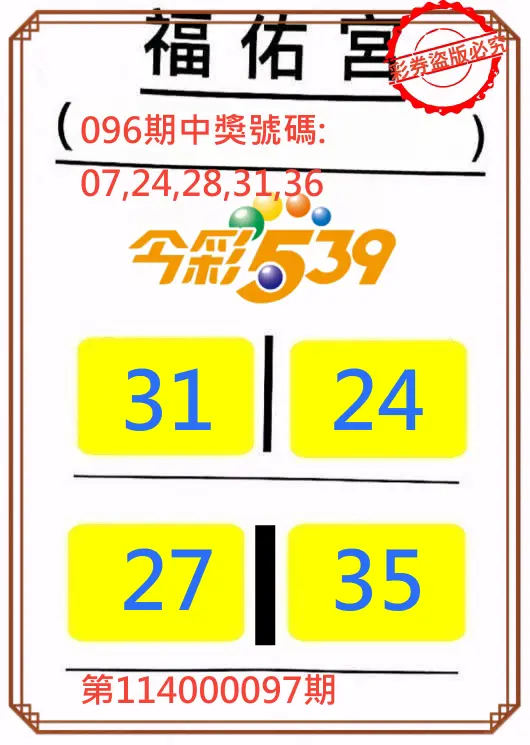 福佑宮

彩券盜版必究

( 096期中獎號碼: )
07,24,28,31,36

今彩539

31 | 24

27 | 35

第114000097期